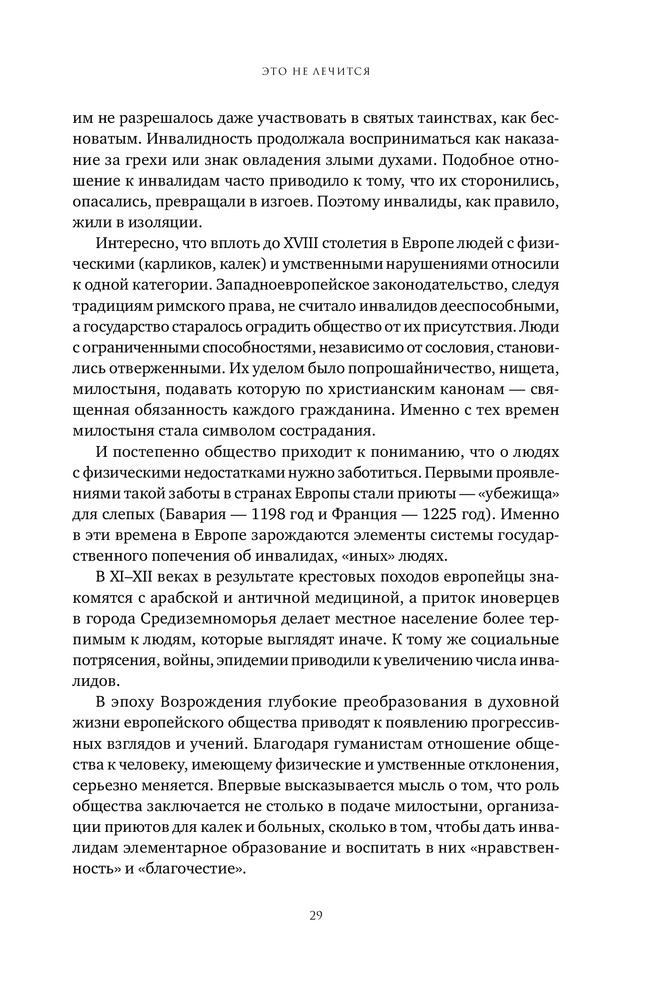 ЭТО НЕ ЛЕЧИТСЯ

им не разрешалось даже участвовать в святых таинствах, как бесноватым. Инвалидность продолжала восприниматься как наказание за грехи или знак овладения злыми духами. Подобное отношение к инвалидам часто приводило к тому, что их сторонились, опасались, превращали в изгоев. Поэтому инвалиды, как правило, жили в изоляции.

Интересно, что вплоть до XVIII столетия в Европе людей с физическими (карликов, калек) и умственными нарушениями относили к одной категории. Западноевропейское законодательство, следуя традициям римского права, не считало инвалидов дееспособными, а государство старалось оградить общество от их присутствия. Люди с ограниченными способностями, независимо от сословия, становились отверженными. Их уделом было попрошайничество, нищета, милостыня, подавать которую по христианским канонам — священная обязанность каждого гражданина. Именно с тех времен милостыня стала символом сострадания.

И постепенно общество приходит к пониманию, что о людях с физическими недостатками нужно заботиться. Первыми проявлениями такой заботы в странах Европы стали приюты — «убежища» для слепых (Бавария — 1198 год и Франция — 1225 год). Именно в эти времена в Европе зарождаются элементы системы государственного попечения об инвалидах, «иных» людях.

В XI–XII веках в результате крестовых походов европейцы знакомятся с арабской и античной медициной, а приток иноверцев в города Средиземноморья делает местное население более терпимым к людям, которые выглядят иначе. К тому же социальные потрясения, войны, эпидемии приводили к увеличению числа инвалидов.

В эпоху Возрождения глубокие преобразования в духовной жизни европейского общества приводят к появлению прогрессивных взглядов и учений. Благодаря гуманистам отношение общества к человеку, имеющему физические и умственные отклонения, серьезно меняется. Впервые высказывается мысль о том, что роль общества заключается не столько в подаче милостыни, организации приютов для калек и больных, сколько в том, чтобы дать инвалидам элементарное образование и воспитать в них «нравственность» и «благочестие».

29